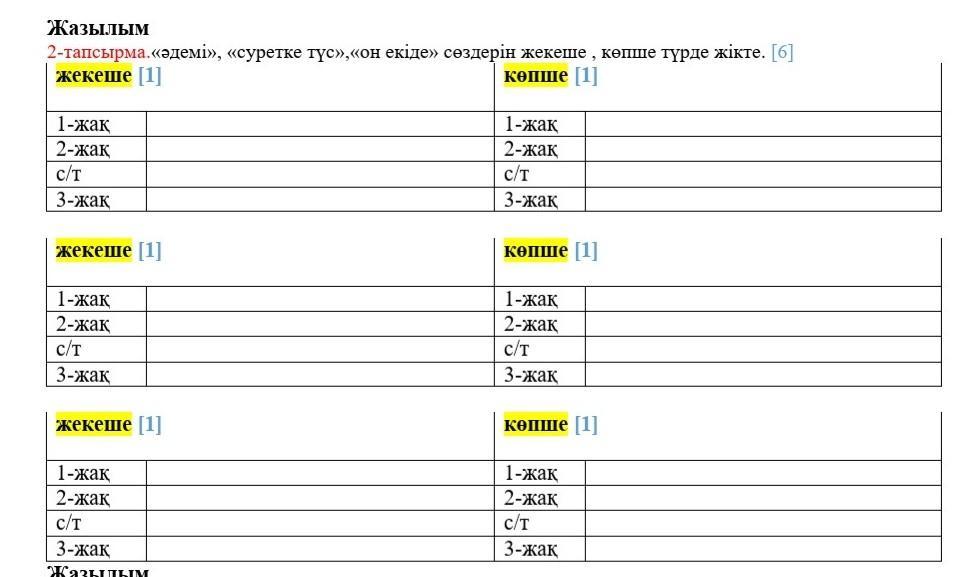 Жазылым

2-тапсырма.«әдемі», «суретке түс»,«он екіде» сөздерін жекеше , көпше түрде жікте. [6]

| жекеше [1] | | көпше [1] | |
|---|---|---|---|
| 1-жақ | | 1-жақ | |
| 2-жақ | | 2-жақ | |
| с/т | | с/т | |
| 3-жақ | | 3-жақ | |

| жекеше [1] | | көпше [1] | |
|---|---|---|---|
| 1-жақ | | 1-жақ | |
| 2-жақ | | 2-жақ | |
| с/т | | с/т | |
| 3-жақ | | 3-жақ | |

| жекеше [1] | | көпше [1] | |
|---|---|---|---|
| 1-жақ | | 1-жақ | |
| 2-жақ | | 2-жақ | |
| с/т | | с/т | |
| 3-жақ | | 3-жақ | |

Жазылым